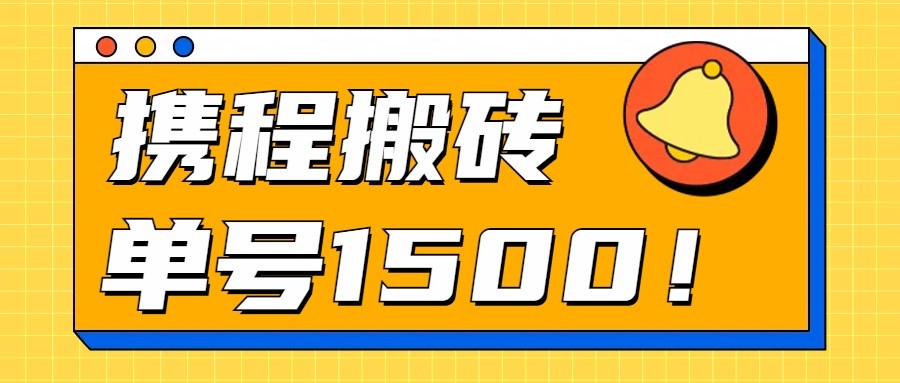 携程搬砖

单号1500！